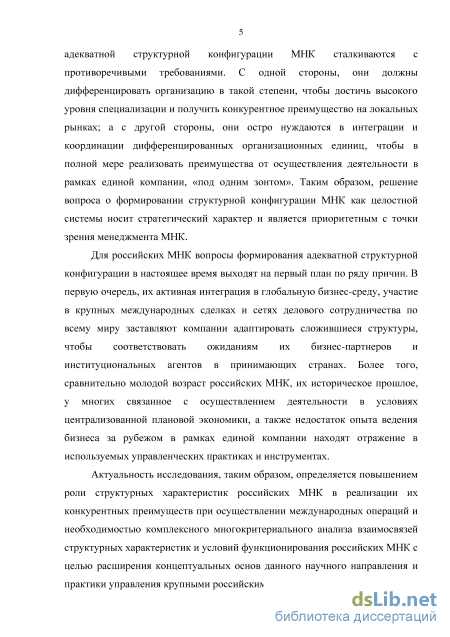 5

адекватной структурной конфигурации МНК сталкиваются с противоречивыми требованиями. С одной стороны, они должны дифференцировать организацию в такой степени, чтобы достичь высокого уровня специализации и получить конкурентное преимущество на локальных рынках; а с другой стороны, они остро нуждаются в интеграции и координации дифференцированных организационных единиц, чтобы в полной мере реализовать преимущества от осуществления деятельности в рамках единой компании, «под одним зонтом». Таким образом, решение вопроса о формировании структурной конфигурации МНК как целостной системы носит стратегический характер и является приоритетным с точки зрения менеджмента МНК.

Для российских МНК вопросы формирования адекватной структурной конфигурации в настоящее время выходят на первый план по ряду причин. В первую очередь, их активная интеграция в глобальную бизнес-среду, участие в крупных международных сделках и сетях делового сотрудничества по всему миру заставляют компании адаптировать сложившиеся структуры, чтобы соответствовать ожиданиям их бизнес-партнеров и институциональных агентов в принимающих странах. Более того, сравнительно молодой возраст российских МНК, их историческое прошлое, у многих связанное с осуществлением деятельности в условиях централизованной плановой экономики, а также недостаток опыта ведения бизнеса за рубежом в рамках единой компании находят отражение в используемых управленческих практиках и инструментах.

Актуальность исследования, таким образом, определяется повышением роли структурных характеристик российских МНК в реализации их конкурентных преимуществ при осуществлении международных операций и необходимостью комплексного многокритериального анализа взаимосвязей структурных характеристик и условий функционирования российских МНК с целью расширения концептуальных основ данного научного направления и практики управления крупными российским

dsLib.net
библиотека диссертаций